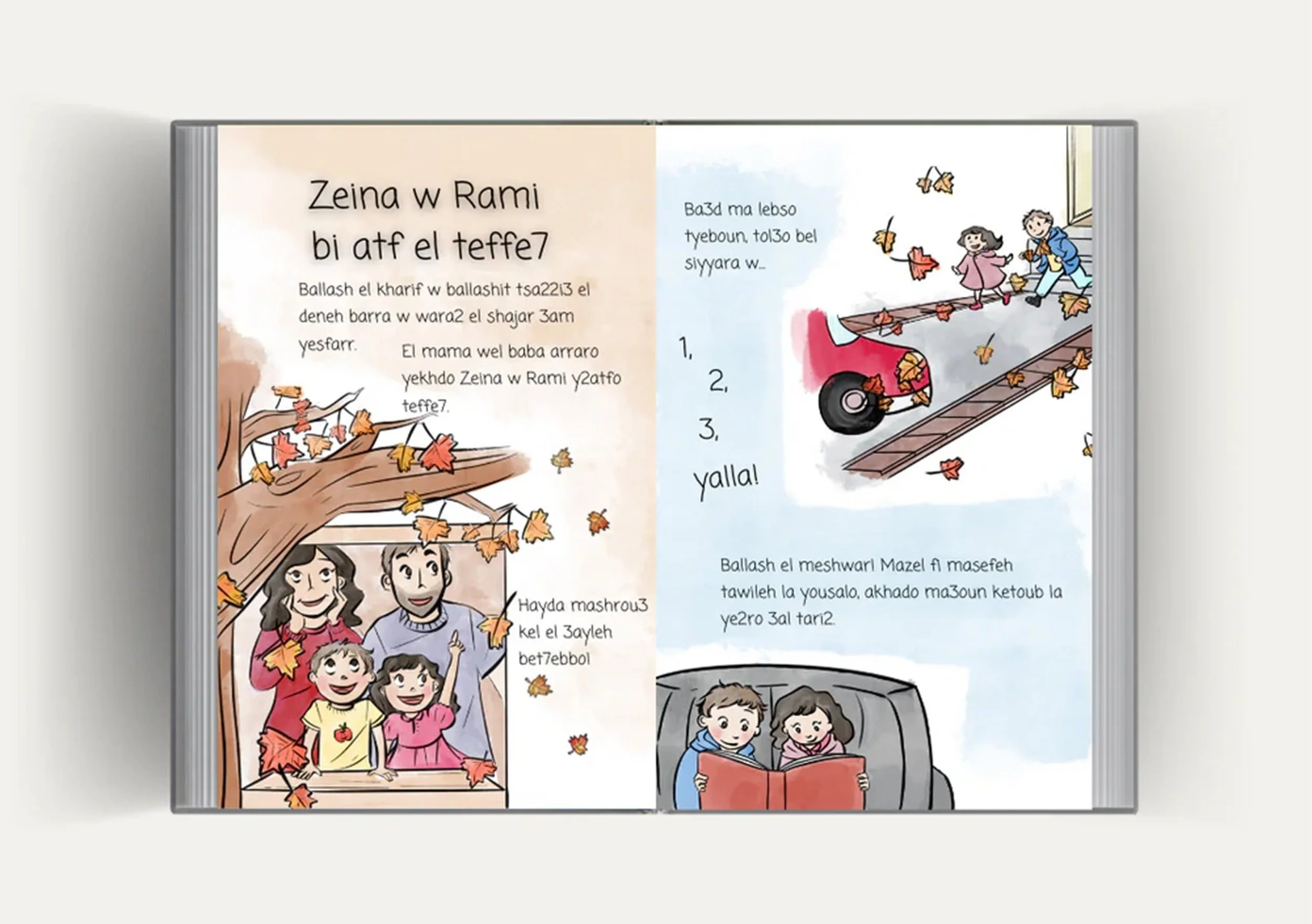 Zeina w Rami
bi atf el teffe7

Ballash el kharif w ballashit tsa22i3 el deneh barra w wara2 el shajar 3am yesfarr.

El mama wel baba arraro yekhdo Zeina w Rami y2atfo teffe7.

Hayda mashrou3 kel el 3ayleh bet7ebbo!

Ba3d ma lebso tyeboun, tol3o bel siyyara w...

1,
2,
3,
yalla!

Ballash el meshwar! Mazel fi masefeh tawileh la yousalo, akhado ma3oun ketoub la ye2ro 3al tari2.